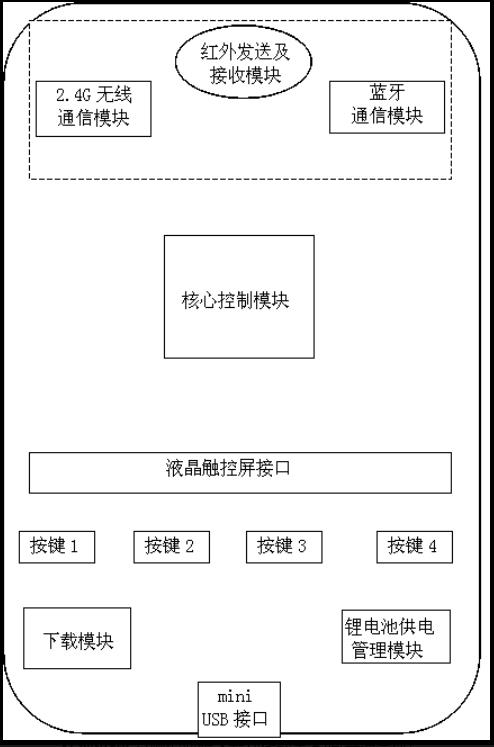 红外发送及接收模块

2.4G 无线通信模块

蓝牙通信模块

核心控制模块

液晶触控屏接口

按键 1

按键 2

按键 3

按键 4

下载模块

锂电池供电管理模块

mini USB 接口